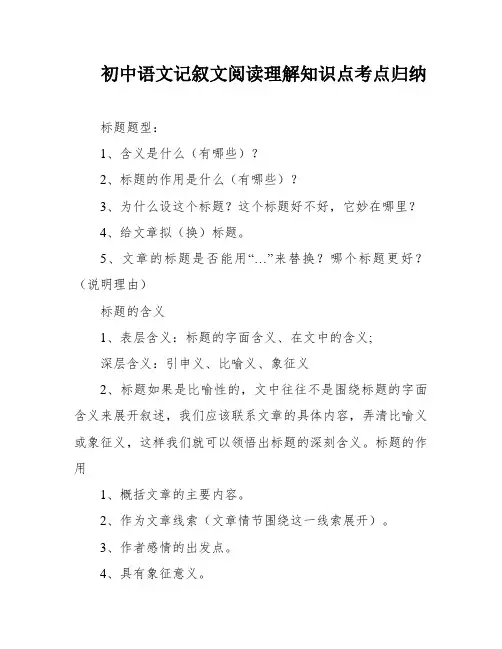 初中语文记叙文阅读理解知识点考点归纳

标题题型：

1、含义是什么（有哪些）？

2、标题的作用是什么（有哪些）？

3、为什么设这个标题？这个标题好不好，它妙在哪里？

4、给文章拟（换）标题。

5、文章的标题是否能用“…”来替换？哪个标题更好？（说明理由）

标题的含义

1、表层含义：标题的字面含义、在文中的含义；

深层含义：引申义、比喻义、象征义

2、标题如果是比喻性的，文中往往不是围绕标题的字面含义来展开叙述，我们应该联系文章的具体内容，弄清比喻义或象征义，这样我们就可以领悟出标题的深刻含义。标题的作用

1、概括文章的主要内容。

2、作为文章线索（文章情节围绕这一线索展开）。

3、作者感情的出发点。

4、具有象征意义。